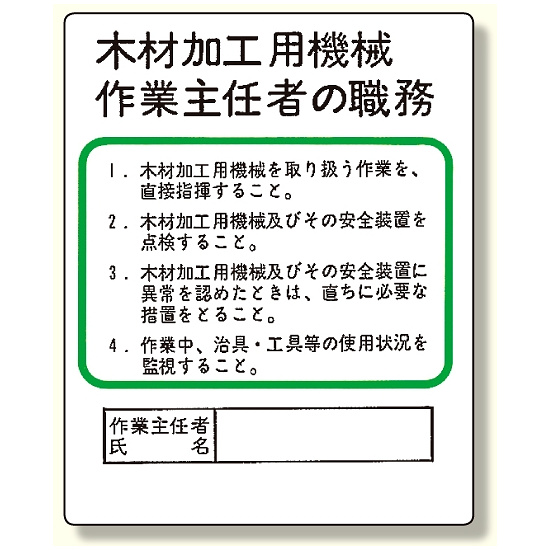 木材加工用機械
作業主任者の職務

1.木材加工用機械を取り扱う作業を、直接指揮すること。

2.木材加工用機械及びその安全装置を点検すること。

3.木材加工用機械及びその安全装置に異常を認めたときは、直ちに必要な措置をとること。

4.作業中、治具・工具等の使用状況を監視すること。

作業主任者
氏 名